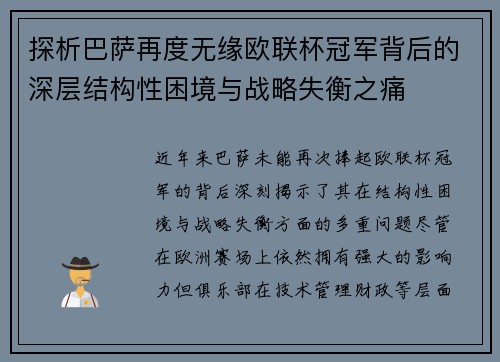 探析巴萨再度无缘欧联杯冠军背后的深层结构性困境与战略失衡之痛

近年来巴萨未能再次捧起欧联杯冠军的背后深刻揭示了其在结构性困境与战略失衡方面的多重问题尽管在欧洲赛场上依然拥有强大的影响力但俱乐部在技术管理财政等层面